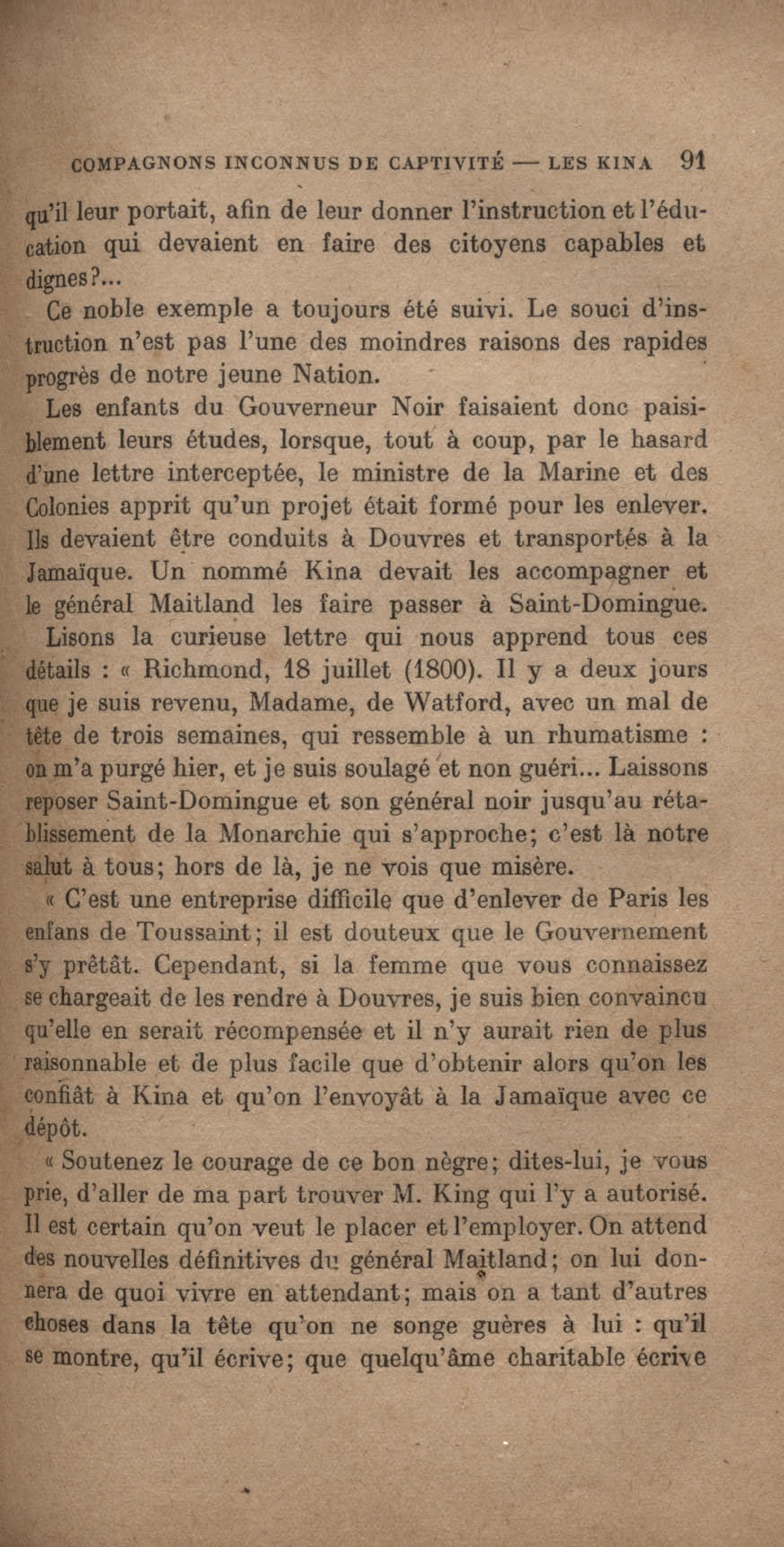 COMPAGNONS INCONNUS DE CAPTIVITÉ — LES KINA 91

qu'il leur portait, afin de leur donner l'instruction et l'éducation qui devaient en faire des citoyens capables et dignes?...

Ce noble exemple a toujours été suivi. Le souci d'instruction n'est pas l'une des moindres raisons des rapides progrès de notre jeune Nation.

Les enfants du Gouverneur Noir faisaient donc paisiblement leurs études, lorsque, tout à coup, par le hasard d'une lettre interceptée, le ministre de la Marine et des Colonies apprit qu'un projet était formé pour les enlever. Ils devaient être conduits à Douvres et transportés à la Jamaïque. Un nommé Kina devait les accompagner et le général Maitland les faire passer à Saint-Domingue.

Lisons la curieuse lettre qui nous apprend tous ces détails : « Richmond, 18 juillet (1800). Il y a deux jours que je suis revenu, Madame, de Watford, avec un mal de tête de trois semaines, qui ressemble à un rhumatisme : on m'a purgé hier, et je suis soulagé et non guéri... Laissons reposer Saint-Domingue et son général noir jusqu'au rétablissement de la Monarchie qui s'approche; c'est là notre salut à tous; hors de là, je ne vois que misère.

« C'est une entreprise difficile que d'enlever de Paris les enfans de Toussaint; il est douteux que le Gouvernement s'y prêtât. Cependant, si la femme que vous connaissez se chargeait de les rendre à Douvres, je suis bien convaincu qu'elle en serait récompensée et il n'y aurait rien de plus raisonnable et de plus facile que d'obtenir alors qu'on les confiât à Kina et qu'on l'envoyât à la Jamaïque avec ce dépôt.

« Soutenez le courage de ce bon nègre; dites-lui, je vous prie, d'aller de ma part trouver M. King qui l'y a autorisé. Il est certain qu'on veut le placer et l'employer. On attend des nouvelles définitives du général Maitland; on lui donnera de quoi vivre en attendant; mais on a tant d'autres choses dans la tête qu'on ne songe guères à lui : qu'il se montre, qu'il écrive; que quelqu'âme charitable écrive